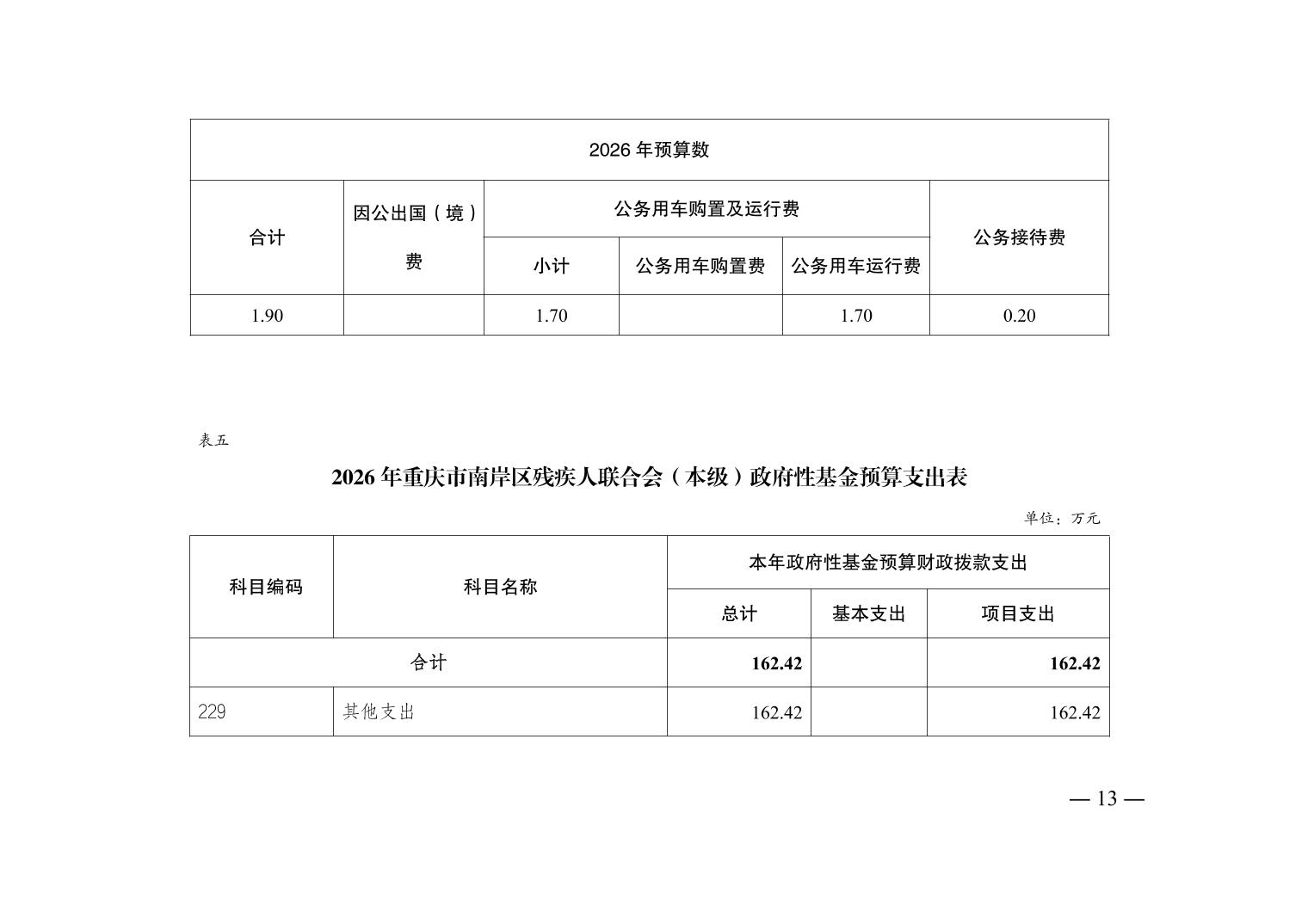 | 2026 年预算数 | | | | | |
|---|---|---|---|---|---|
| 合计 | 因公出国（境）费 | 公务用车购置及运行费 | | | 公务接待费 |
| | | 小计 | 公务用车购置费 | 公务用车运行费 | |
| 1.90 | | 1.70 | | 1.70 | 0.20 |

表五

2026 年重庆市南岸区残疾人联合会（本级）政府性基金预算支出表

单位：万元

| 科目编码 | 科目名称 | 本年政府性基金预算财政拨款支出 | | |
|---|---|---|---|---|
| | | 总计 | 基本支出 | 项目支出 |
| 合计 | | 162.42 | | 162.42 |
| 229 | 其他支出 | 162.42 | | 162.42 |

— 13 —